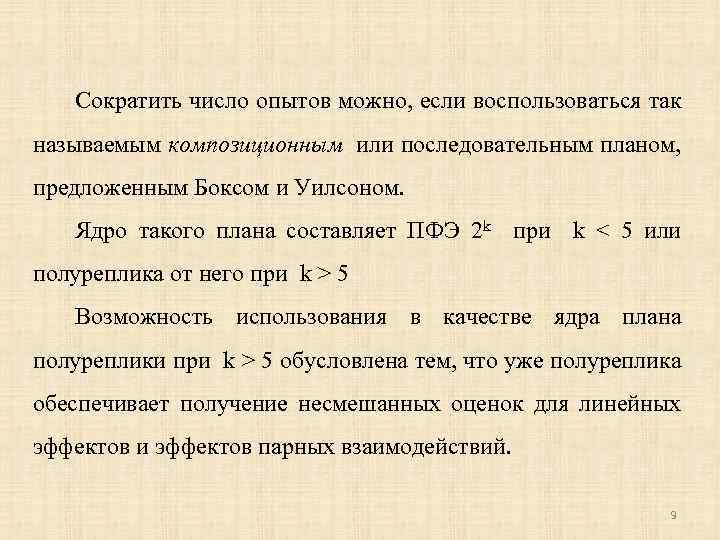 Сократить число опытов можно, если воспользоваться так называемым композиционным или последовательным планом, предложенным Боксом и Уилсоном.

Ядро такого плана составляет ПФЭ $2^k$ при $k < 5$ или полуреплика от него при $k > 5$

Возможность использования в качестве ядра плана полуреплики при $k > 5$ обусловлена тем, что уже полуреплика обеспечивает получение несмешанных оценок для линейных эффектов и эффектов парных взаимодействий.

9